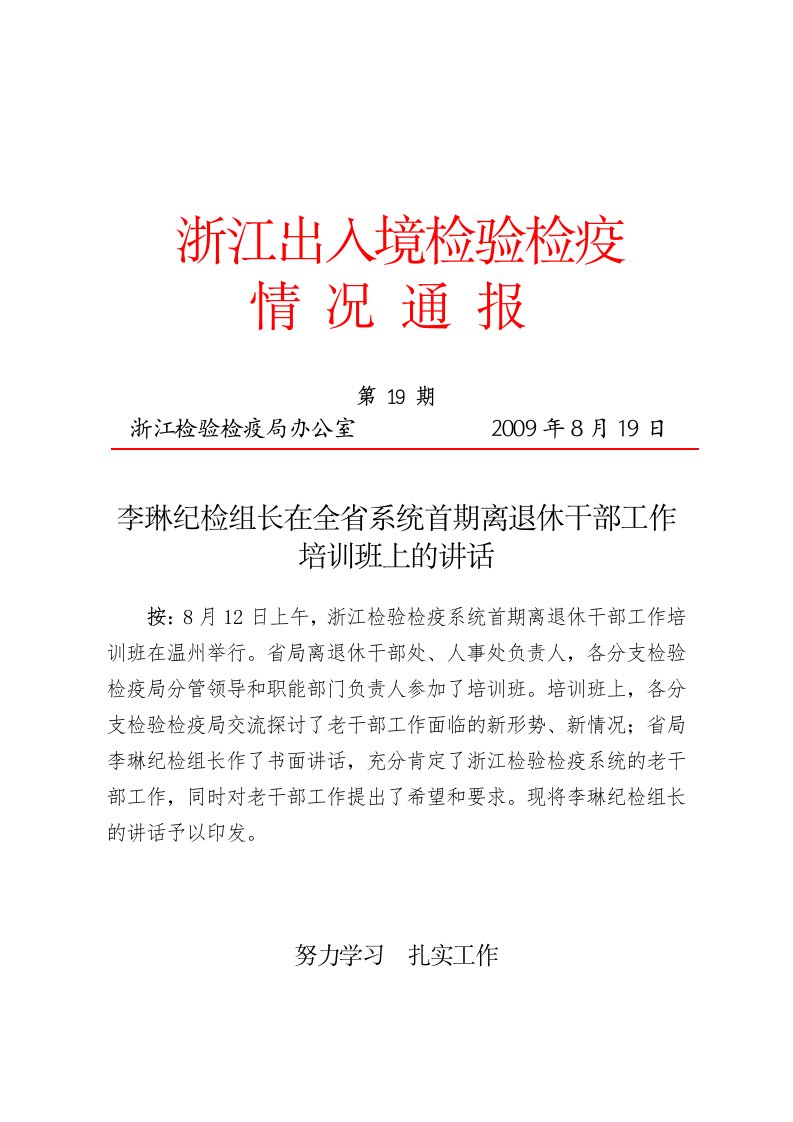 浙江出入境检验检疫
情 况 通 报

第 19 期

浙江检验检疫局办公室 2009 年 8 月 19 日

李琳纪检组长在全省系统首期离退休干部工作培训班上的讲话

按：8 月 12 日上午，浙江检验检疫系统首期离退休干部工作培训班在温州举行。省局离退休干部处、人事处负责人，各分支检验检疫局分管领导和职能部门负责人参加了培训班。培训班上，各分支检验检疫局交流探讨了老干部工作面临的新形势、新情况；省局李琳纪检组长作了书面讲话，充分肯定了浙江检验检疫系统的老干部工作，同时对老干部工作提出了希望和要求。现将李琳纪检组长的讲话予以印发。

努力学习 扎实工作